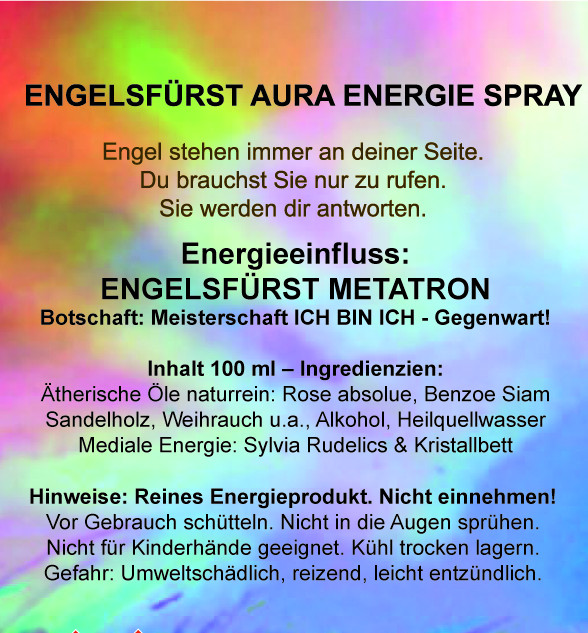 ENGELSFÜRST AURA ENERGIE SPRAY

Engel stehen immer an deiner Seite.
Du brauchst Sie nur zu rufen.
Sie werden dir antworten.

Energieeinfluss:
ENGELSFÜRST METATRON
Botschaft: Meisterschaft ICH BIN ICH - Gegenwart!

Inhalt 100 ml – Ingredienzien:
Ätherische Öle naturrein: Rose absolue, Benzoe Siam Sandelholz, Weihrauch u.a., Alkohol, Heilquellwasser
Mediale Energie: Sylvia Rudelics & Kristallbett

Hinweise: Reines Energieprodukt. Nicht einnehmen!
Vor Gebrauch schütteln. Nicht in die Augen sprühen.
Nicht für Kinderhände geeignet. Kühl trocken lagern.
Gefahr: Umweltschädlich, reizend, leicht entzündlich.